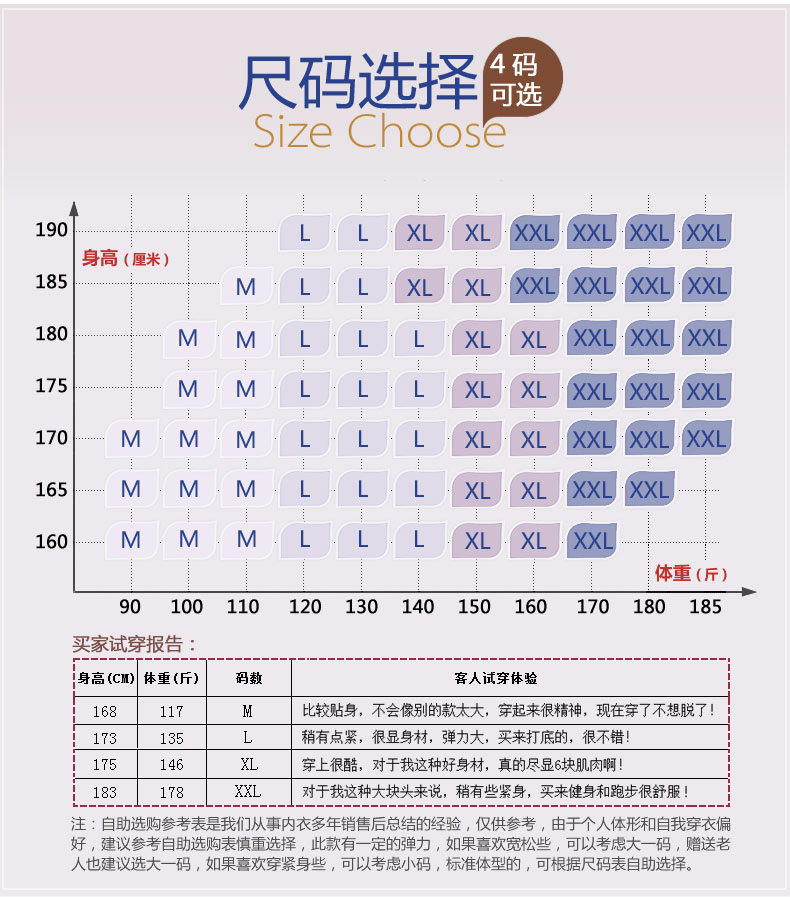 尺码选择 4码可选
Size Choose

身高（厘米）

| | 90 | 100 | 110 | 120 | 130 | 140 | 150 | 160 | 170 | 180 | 185 |
|---|---|---|---|---|---|---|---|---|---|---|---|
| 190 | | | | L | L | XL | XL | XXL | XXL | XXL | XXL |
| 185 | | | M | L | L | XL | XL | XXL | XXL | XXL | XXL |
| 180 | | M | M | L | L | L | XL | XL | XXL | XXL | XXL |
| 175 | | M | M | L | L | L | XL | XL | XXL | XXL | XXL |
| 170 | M | M | M | L | L | L | XL | XL | XXL | XXL | XXL |
| 165 | M | M | M | L | L | L | XL | XL | XXL | XXL | |
| 160 | M | M | M | L | L | L | XL | XL | XXL | | |

体重（斤）

买家试穿报告：

| 身高(CM) | 体重(斤) | 码数 | 客人试穿体验 |
|---|---|---|---|
| 168 | 117 | M | 比较贴身，不会像别的款太大，穿起来很精神，现在穿了不想脱了！ |
| 173 | 135 | L | 稍有点紧，很显身材，弹力大，买来打底的，很不错！ |
| 175 | 146 | XL | 穿上很酷，对于我这种好身材，真的尽显6块肌肉啊！ |
| 183 | 178 | XXL | 对于我这种大块头来说，稍有些紧身，买来健身和跑步很舒服！ |

注：自助选购参考表是我们从事内衣多年销售后总结的经验，仅供参考，由于个人体形和自我穿衣偏好，建议参考自助选购表慎重选择，此款有一定的弹力，如果喜欢宽松些，可以考虑大一码，赠送老人也建议选大一码，如果喜欢穿紧身些，可以考虑小码，标准体型的，可根据尺码表自助选择。